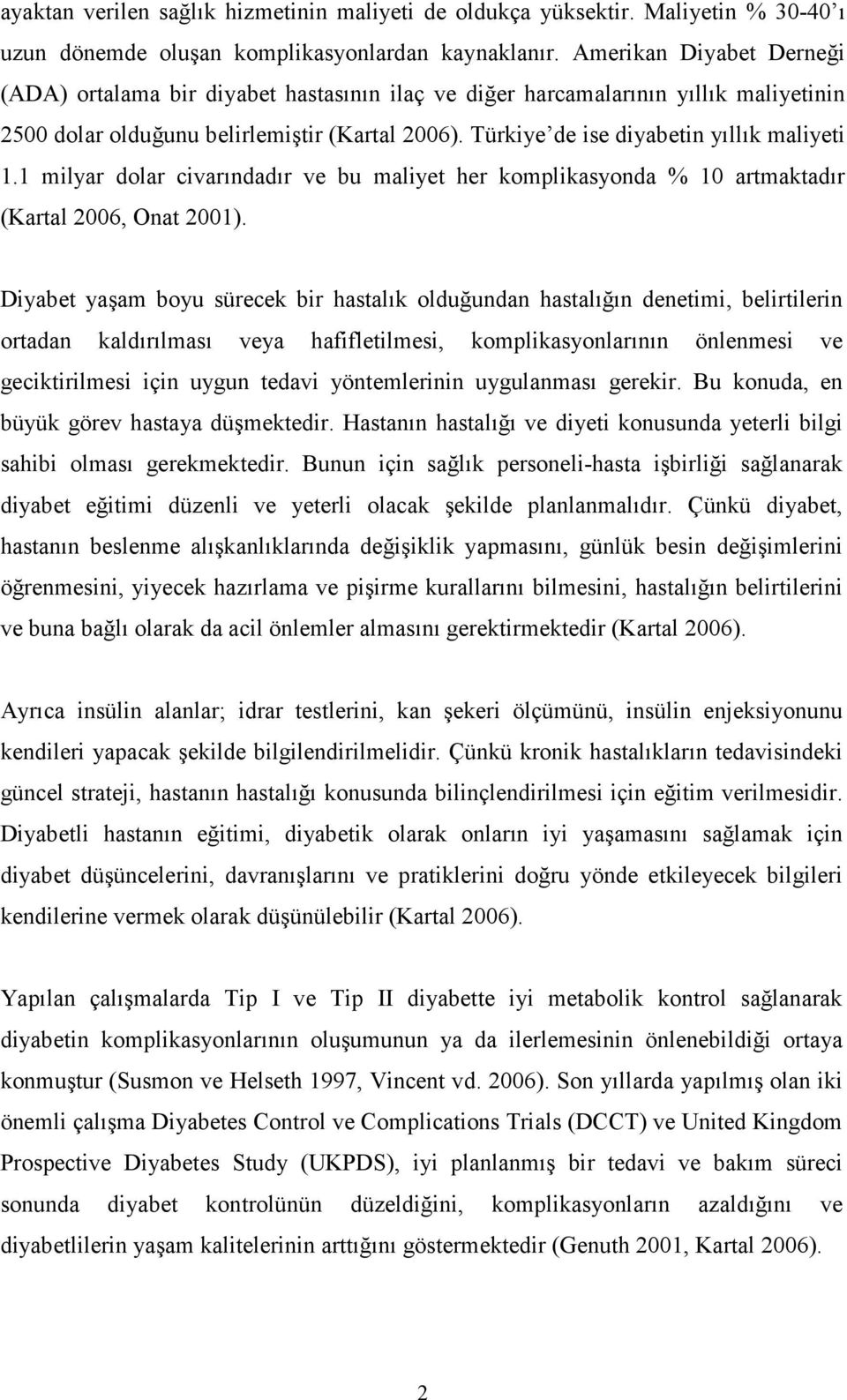 ayaktan verilen sağlık hizmetinin maliyeti de oldukça yüksektir. Maliyetin % 30-40'ı uzun dönemde oluşan komplikasyonlardan kaynaklanır. Amerikan Diyabet Derneği (ADA) ortalama bir diyabet hastasının ilaç ve diğer harcamalarının yıllık maliyetinin 2500 dolar olduğunu belirlemiştir (Kartal 2006). Türkiye'de ise diyabetin yıllık maliyeti 1.1 milyar dolar civarındadır ve bu maliyet her komplikasyonda % 10 artmaktadır (Kartal 2006, Onat 2001).

Diyabet yaşam boyu sürecek bir hastalık olduğundan hastalığın denetimi, belirtilerin ortadan kaldırılması veya hafifletilmesi, komplikasyonlarının önlenmesi ve geciktirilmesi için uygun tedavi yöntemlerinin uygulanması gerekir. Bu konuda, en büyük görev hastaya düşmektedir. Hastanın hastalığı ve diyeti konusunda yeterli bilgi sahibi olması gerekmektedir. Bunun için sağlık personeli-hasta işbirliği sağlanarak diyabet eğitimi düzenli ve yeterli olacak şekilde planlanmalıdır. Çünkü diyabet, hastanın beslenme alışkanlıklarında değişiklik yapmasını, günlük besin değişimlerini öğrenmesini, yiyecek hazırlama ve pişirme kurallarını bilmesini, hastalığın belirtilerini ve buna bağlı olarak da acil önlemler almasını gerektirmektedir (Kartal 2006).

Ayrıca insülin alanlar; idrar testlerini, kan şekeri ölçümünü, insülin enjeksiyonunu kendileri yapacak şekilde bilgilendirilmelidir. Çünkü kronik hastalıkların tedavisindeki güncel strateji, hastanın hastalığı konusunda bilinçlendirilmesi için eğitim verilmesidir. Diyabetli hastanın eğitimi, diyabetik olarak onların iyi yaşamasını sağlamak için diyabet düşüncelerini, davranışlarını ve pratiklerini doğru yönde etkileyecek bilgileri kendilerine vermek olarak düşünülebilir (Kartal 2006).

Yapılan çalışmalarda Tip I ve Tip II diyabette iyi metabolik kontrol sağlanarak diyabetin komplikasyonlarının oluşumunun ya da ilerlemesinin önlenebildiği ortaya konmuştur (Susmon ve Helseth 1997, Vincent vd. 2006). Son yıllarda yapılmış olan iki önemli çalışma Diyabetes Control ve Complications Trials (DCCT) ve United Kingdom Prospective Diyabetes Study (UKPDS), iyi planlanmış bir tedavi ve bakım süreci sonunda diyabet kontrolünün düzeldiğini, komplikasyonların azaldığını ve diyabetlilerin yaşam kalitelerinin arttığını göstermektedir (Genuth 2001, Kartal 2006).

2